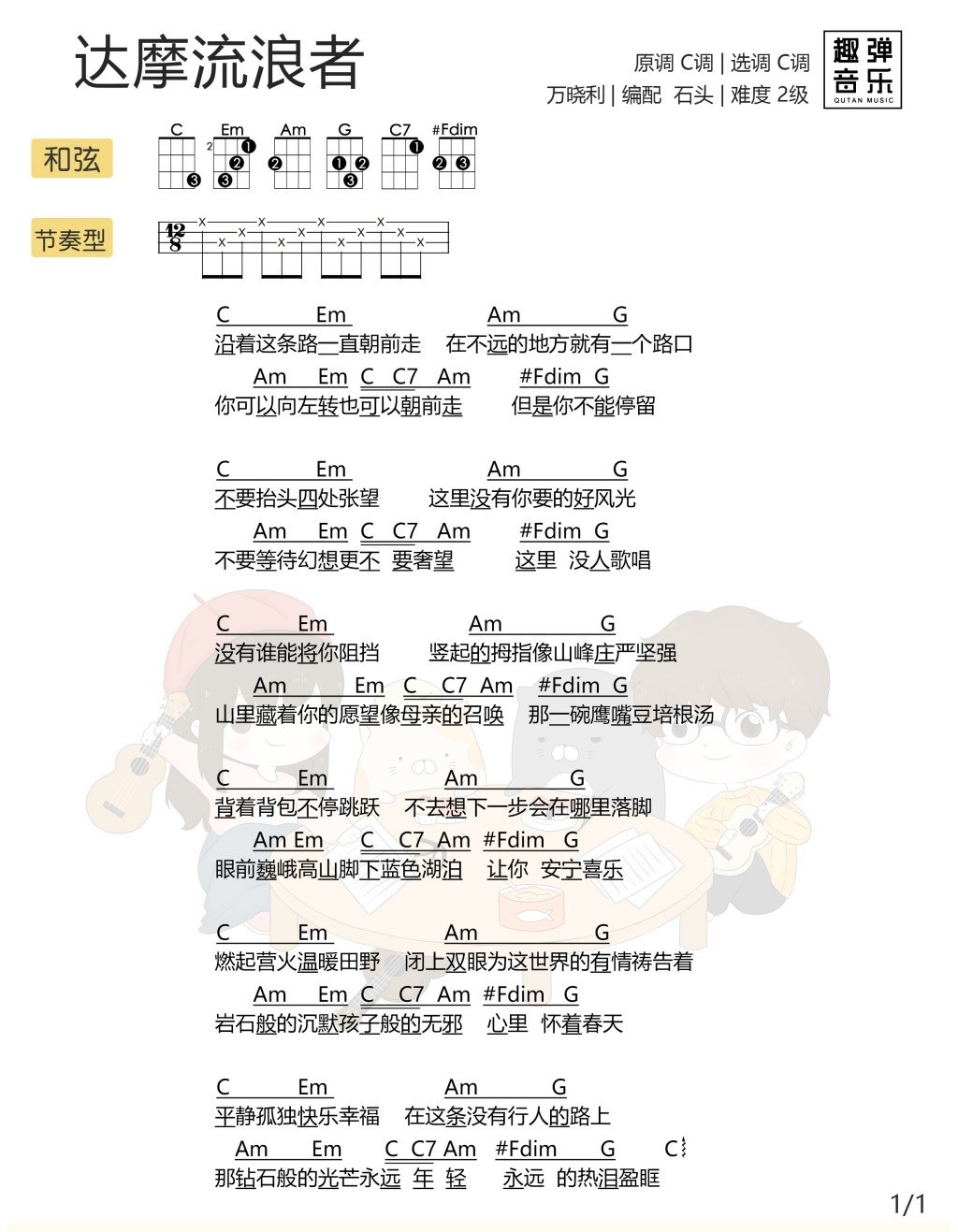 达摩流浪者

原调 C调 | 选调 C调
万晓利 | 编配 石头 | 难度 2级

趣弹音乐
QUTAN MUSIC

和弦
C Em Am G C7 #Fdim

节奏型
$\frac{12}{8}$

C Em Am G
沿着这条路一直朝前走 在不远的地方就有一个路口
Am Em C C7 Am #Fdim G
你可以向左转也可以朝前走 但是你不能停留

C Em Am G
不要抬头四处张望 这里没有你要的好风光
Am Em C C7 Am #Fdim G
不要等待幻想更不 要奢望 这里 没人歌唱

C Em Am G
没有谁能将你阻挡 竖起的拇指像山峰庄严坚强
Am Em C C7 Am #Fdim G
山里藏着你的愿望像母亲的召唤 那一碗鹰嘴豆培根汤

C Em Am G
背着背包不停跳跃 不去想下一步会在哪里落脚
Am Em C C7 Am #Fdim G
眼前巍峨高山脚下蓝色湖泊 让你 安宁喜乐

C Em Am G
燃起营火温暖田野 闭上双眼为这世界的有情祷告着
Am Em C C7 Am #Fdim G
岩石般的沉默孩子般的无邪 心里 怀着春天

C Em Am G
平静孤独快乐幸福 在这条没有行人的路上
Am Em C C7 Am #Fdim G C
那钻石般的光芒永远 年 轻 永远 的热泪盈眶

1/1